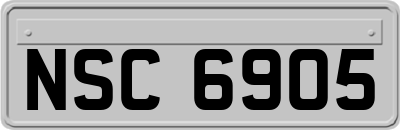 NSC 6905